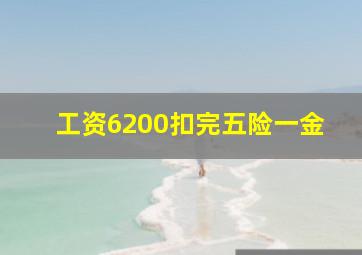 工资6200扣完五险一金